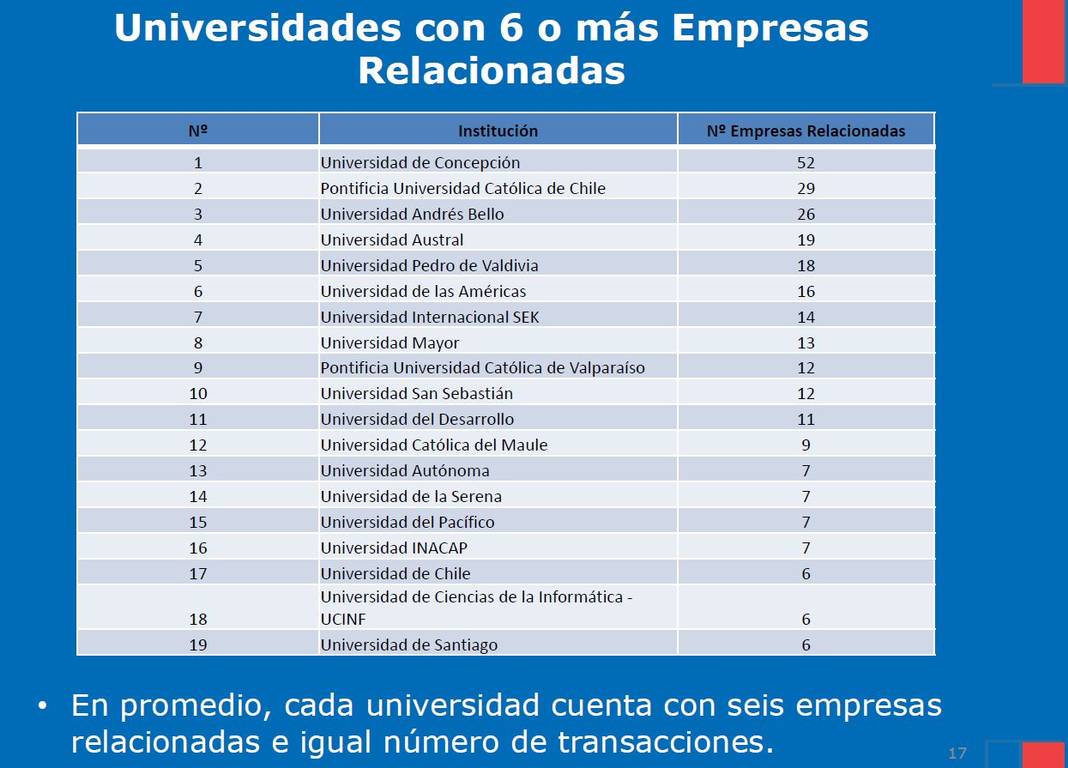 Universidades con 6 o más Empresas Relacionadas

| Nº | Institución | Nº Empresas Relacionadas |
|---|---|---|
| 1 | Universidad de Concepción | 52 |
| 2 | Pontificia Universidad Católica de Chile | 29 |
| 3 | Universidad Andrés Bello | 26 |
| 4 | Universidad Austral | 19 |
| 5 | Universidad Pedro de Valdivia | 18 |
| 6 | Universidad de las Américas | 16 |
| 7 | Universidad Internacional SEK | 14 |
| 8 | Universidad Mayor | 13 |
| 9 | Pontificia Universidad Católica de Valparaíso | 12 |
| 10 | Universidad San Sebastián | 12 |
| 11 | Universidad del Desarrollo | 11 |
| 12 | Universidad Católica del Maule | 9 |
| 13 | Universidad Autónoma | 7 |
| 14 | Universidad de la Serena | 7 |
| 15 | Universidad del Pacífico | 7 |
| 16 | Universidad INACAP | 7 |
| 17 | Universidad de Chile | 6 |
| 18 | Universidad de Ciencias de la Informática - UCINF | 6 |
| 19 | Universidad de Santiago | 6 |

• En promedio, cada universidad cuenta con seis empresas relacionadas e igual número de transacciones.

17